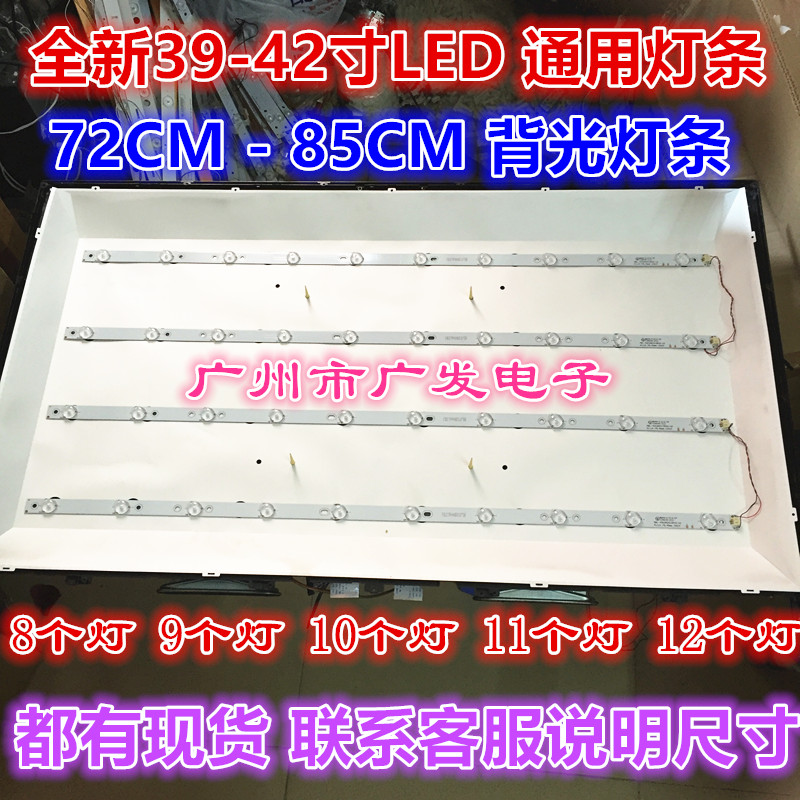 全新39-42寸LED 通用灯条

72CM - 85CM 背光灯条

广州市广发电子

8个灯 9个灯 10个灯 11个灯 12个灯

都有现货 联系客服说明尺寸